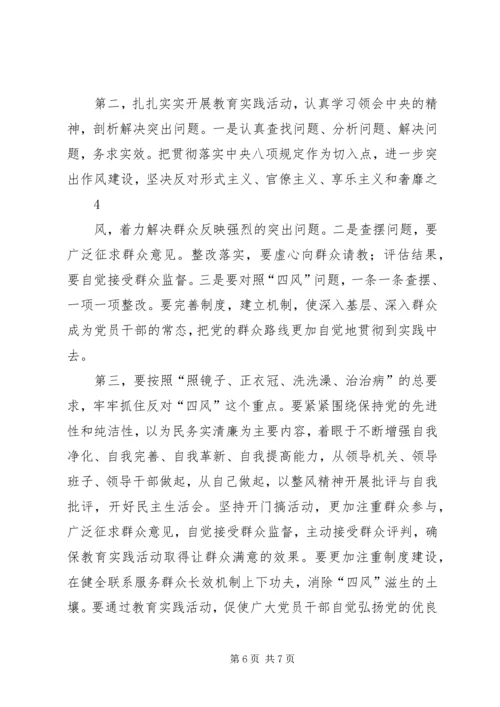 第二，扎扎实实开展教育实践活动，认真学习领会中央的精神，剖析解决突出问题。一是认真查找问题、分析问题、解决问题，务求实效。把贯彻落实中央八项规定作为切入点，进一步突出作风建设，坚决反对形式主义、官僚主义、享乐主义和奢靡之

4

风，着力解决群众反映强烈的突出问题。二是查摆问题，要广泛征求群众意见。整改落实，要虚心向群众请教；评估结果，要自觉接受群众监督。三是要对照“四风”问题，一条一条查摆、一项一项整改。要完善制度，建立机制，使深入基层、深入群众成为党员干部的常态，把党的群众路线更加自觉地贯彻到实践中去。

第三，要按照“照镜子、正衣冠、洗洗澡、治治病”的总要求，牢牢抓住反对“四风”这个重点。要紧紧围绕保持党的先进性和纯洁性，以为民务实清廉为主要内容，着眼于不断增强自我净化、自我完善、自我革新、自我提高能力，从领导机关、领导班子、领导干部做起，从自己做起，以整风精神开展批评与自我批评，开好民主生活会。坚持开门搞活动，更加注重群众参与，广泛征求群众意见，自觉接受群众监督，主动接受群众评判，确保教育实践活动取得让群众满意的效果。要更加注重制度建设，在健全联系服务群众长效机制上下功夫，消除“四风”滋生的土壤。要通过教育实践活动，促使广大党员干部自觉弘扬党的优良

第6页 共7页